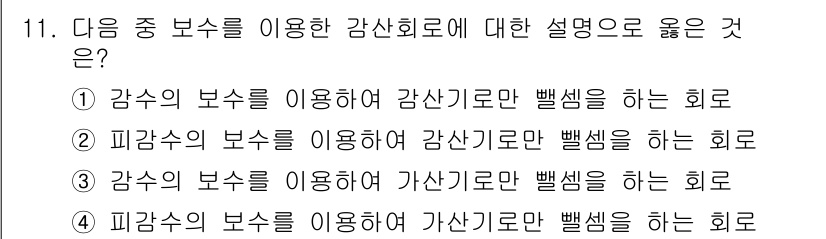 11. 다음 중 보수를 이용한 감산회로에 대한 설명으로 옳은 것은?

① 감수의 보수를 이용하여 감산기로만 뺄셈을 하는 회로

② 피감수의 보수를 이용하여 감산기로만 뺄셈을 하는 회로

③ 감수의 보수를 이용하여 가산기로만 뺄셈을 하는 회로

④ 피감수의 보수를 이용하여 가산기로만 뺄셈을 하는 회로